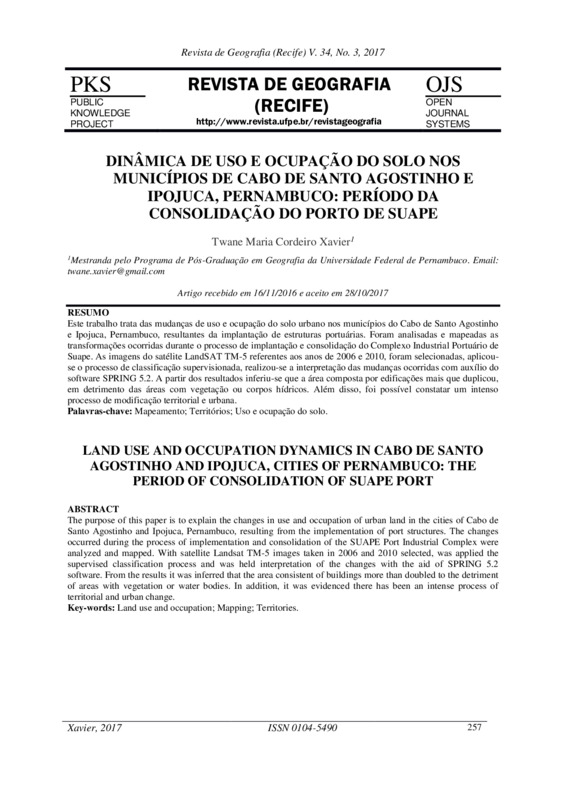 Revista de Geografia (Recife) V. 34, No. 3, 2017

PKS
PUBLIC KNOWLEDGE PROJECT

REVISTA DE GEOGRAFIA (RECIFE)
http://www.revista.ufpe.br/revistageografia

OJS
OPEN JOURNAL SYSTEMS

DINÂMICA DE USO E OCUPAÇÃO DO SOLO NOS MUNICÍPIOS DE CABO DE SANTO AGOSTINHO E IPOJUCA, PERNAMBUCO: PERÍODO DA CONSOLIDAÇÃO DO PORTO DE SUAPE

Twane Maria Cordeiro Xavier$^1$

$^1$Mestranda pelo Programa de Pós-Graduação em Geografia da Universidade Federal de Pernambuco. Email: twane.xavier@gmail.com

Artigo recebido em 16/11/2016 e aceito em 28/10/2017

RESUMO
Este trabalho trata das mudanças de uso e ocupação do solo urbano nos municípios do Cabo de Santo Agostinho e Ipojuca, Pernambuco, resultantes da implantação de estruturas portuárias. Foram analisadas e mapeadas as transformações ocorridas durante o processo de implantação e consolidação do Complexo Industrial Portuário de Suape. As imagens do satélite LandSAT TM-5 referentes aos anos de 2006 e 2010, foram selecionadas, aplicou-se o processo de classificação supervisionada, realizou-se a interpretação das mudanças ocorridas com auxílio do software SPRING 5.2. A partir dos resultados inferiu-se que a área composta por edificações mais que duplicou, em detrimento das áreas com vegetação ou corpos hídricos. Além disso, foi possível constatar um intenso processo de modificação territorial e urbana.
Palavras-chave: Mapeamento; Territórios; Uso e ocupação do solo.

LAND USE AND OCCUPATION DYNAMICS IN CABO DE SANTO AGOSTINHO AND IPOJUCA, CITIES OF PERNAMBUCO: THE PERIOD OF CONSOLIDATION OF SUAPE PORT

ABSTRACT
The purpose of this paper is to explain the changes in use and occupation of urban land in the cities of Cabo de Santo Agostinho and Ipojuca, Pernambuco, resulting from the implementation of port structures. The changes occurred during the process of implementation and consolidation of the SUAPE Port Industrial Complex were analyzed and mapped. With satellite Landsat TM-5 images taken in 2006 and 2010 selected, was applied the supervised classification process and was held interpretation of the changes with the aid of SPRING 5.2 software. From the results it was inferred that the area consistent of buildings more than doubled to the detriment of areas with vegetation or water bodies. In addition, it was evidenced there has been an intense process of territorial and urban change.
Key-words: Land use and occupation; Mapping; Territories.

Xavier, 2017 ISSN 0104-5490 257